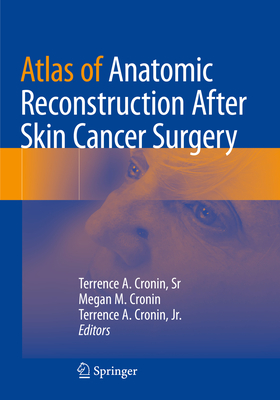 Atlas of Anatomic Reconstruction After Skin Cancer Surgery

Terrence A. Cronin, Sr
Megan M. Cronin
Terrence A. Cronin, Jr.
Editors

Springer